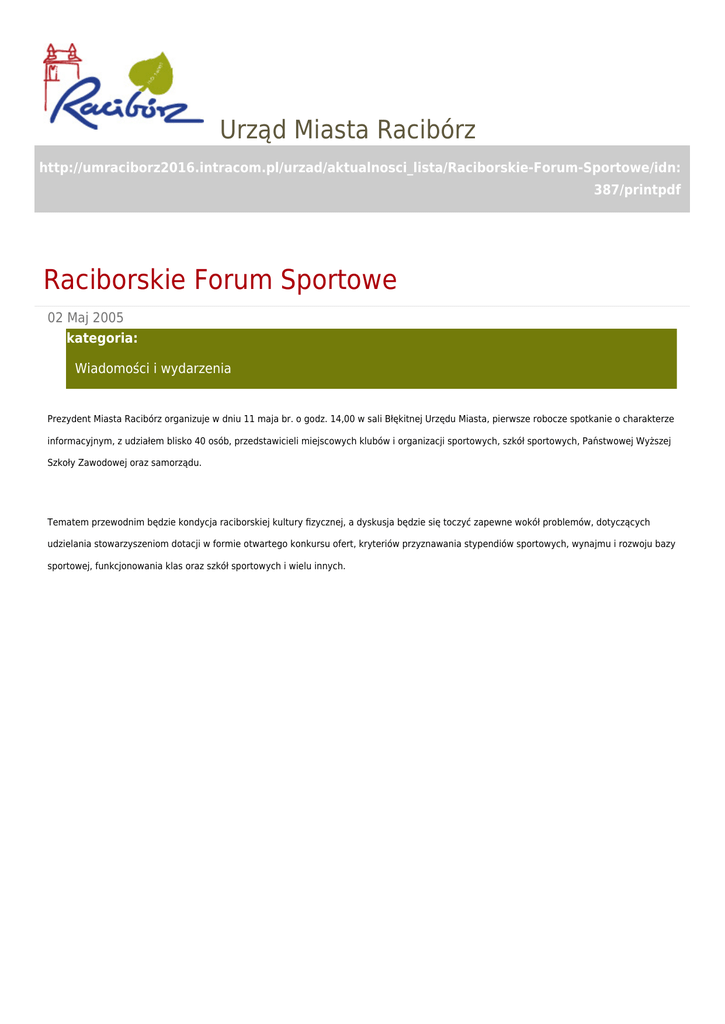 Racibórz

Urząd Miasta Racibórz

http://umraciborz2016.intracom.pl/urzad/aktualnosci_lista/Raciborskie-Forum-Sportowe/idn:387/printpdf

Raciborskie Forum Sportowe

02 Maj 2005

kategoria:

Wiadomości i wydarzenia

Prezydent Miasta Racibórz organizuje w dniu 11 maja br. o godz. 14,00 w sali Błękitnej Urzędu Miasta, pierwsze robocze spotkanie o charakterze informacyjnym, z udziałem blisko 40 osób, przedstawicieli miejscowych klubów i organizacji sportowych, szkół sportowych, Państwowej Wyższej Szkoły Zawodowej oraz samorządu.

Tematem przewodnim będzie kondycja raciborskiej kultury fizycznej, a dyskusja będzie się toczyć zapewne wokół problemów, dotyczących udzielania stowarzyszeniom dotacji w formie otwartego konkursu ofert, kryteriów przyznawania stypendiów sportowych, wynajmu i rozwoju bazy sportowej, funkcjonowania klas oraz szkół sportowych i wielu innych.